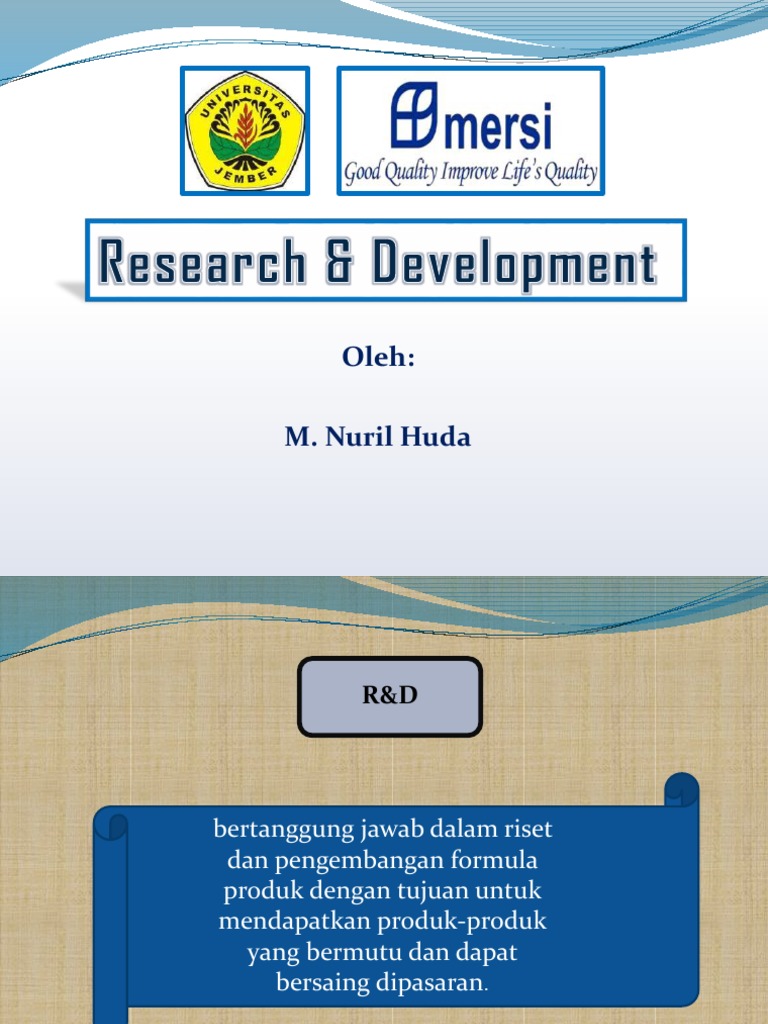 UNIVERSITAS JEMBER

mersi
Good Quality Improve Life's Quality

Research & Development

Oleh:

M. Nuril Huda

R&D

bertanggung jawab dalam riset dan pengembangan formula produk dengan tujuan untuk mendapatkan produk-produk yang bermutu dan dapat bersaing dipasaran.